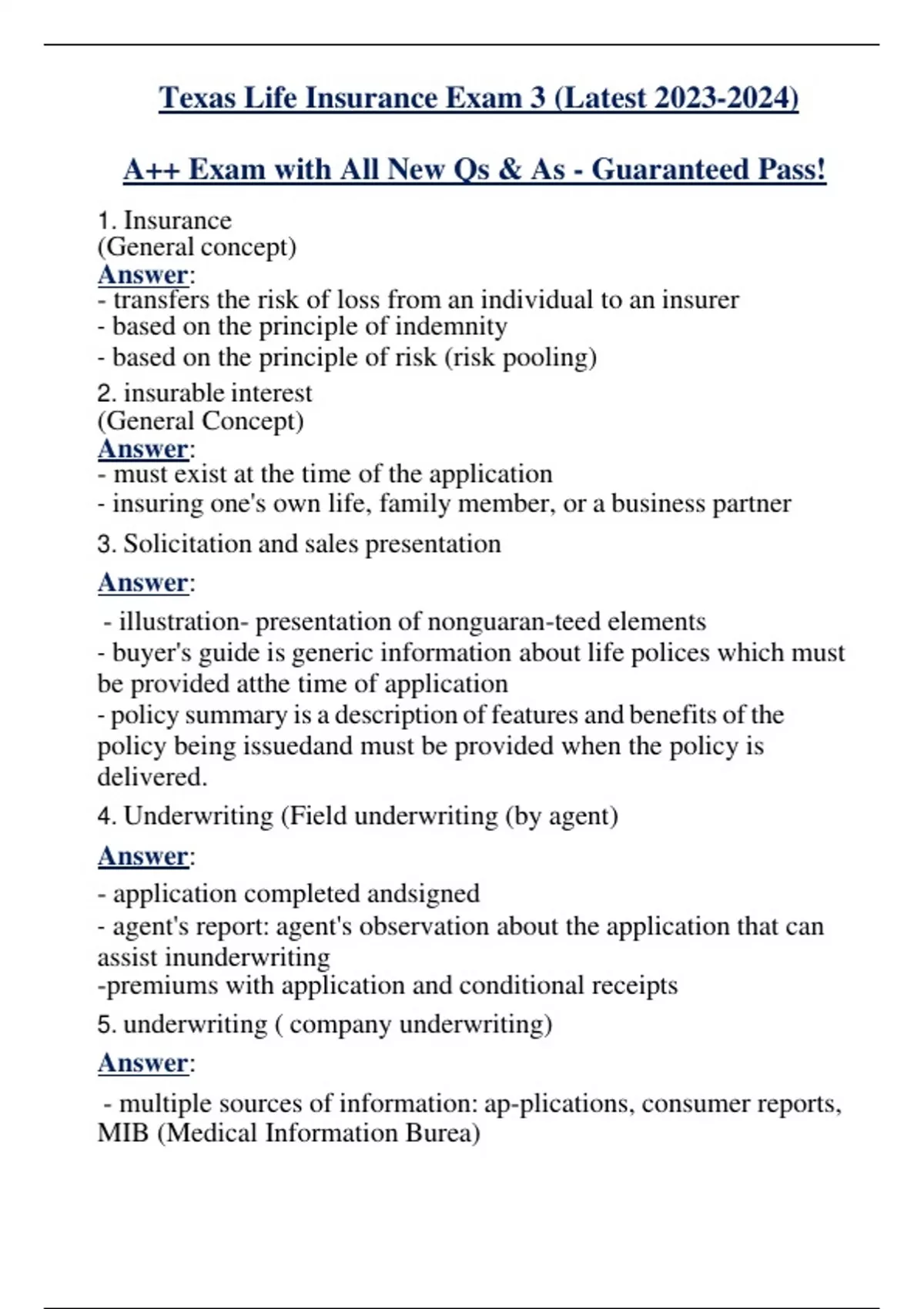 Texas Life Insurance Exam 3 (Latest 2023-2024)

A++ Exam with All New Qs & As - Guaranteed Pass!

1. Insurance
(General concept)
Answer:
- transfers the risk of loss from an individual to an insurer
- based on the principle of indemnity
- based on the principle of risk (risk pooling)

2. insurable interest
(General Concept)
Answer:
- must exist at the time of the application
- insuring one's own life, family member, or a business partner

3. Solicitation and sales presentation

Answer:

- illustration- presentation of nonguaran-teed elements
- buyer's guide is generic information about life polices which must be provided atthe time of application
- policy summary is a description of features and benefits of the policy being issuedand must be provided when the policy is delivered.

4. Underwriting (Field underwriting (by agent)

Answer:

- application completed andsigned
- agent's report: agent's observation about the application that can assist inunderwriting
-premiums with application and conditional receipts

5. underwriting ( company underwriting)

Answer:

- multiple sources of information: ap-plications, consumer reports, MIB (Medical Information Burea)